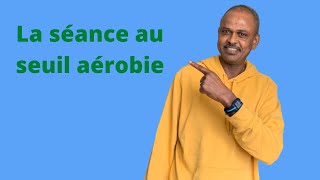 La séance au seuil aérobie